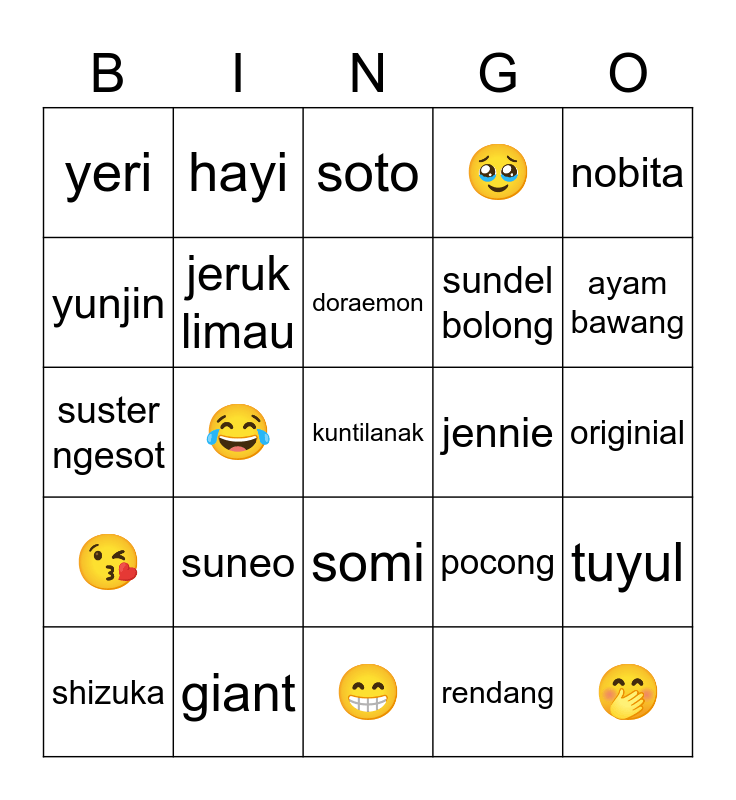 | B | I | N | G | O |
|---|---|---|---|---|
| yeri | hayi | soto | 🥹 | nobita |
| yunjin | jeruk limau | doraemon | sundel bolong | ayam bawang |
| suster ngesot | 😂 | kuntilanak | jennie | originial |
| 😘 | suneo | somi | pocong | tuyul |
| shizuka | giant | 😁 | rendang | 🤭 |